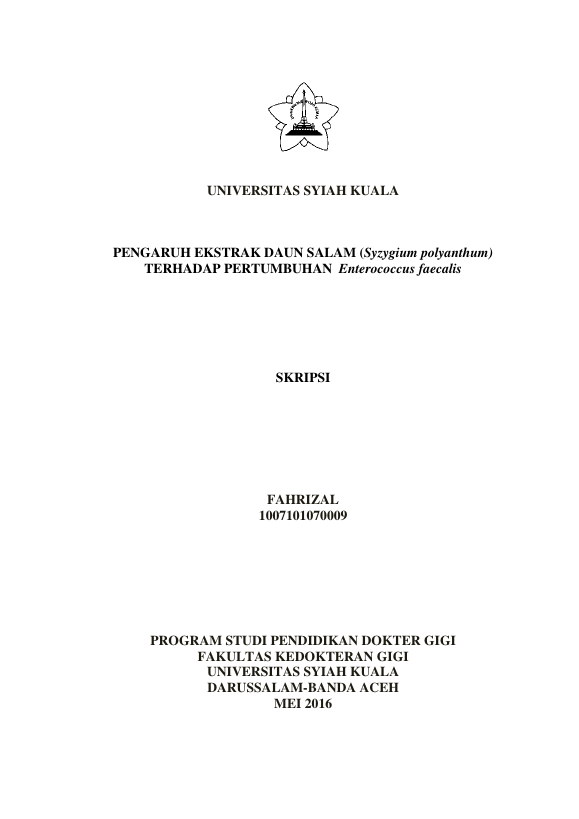 UNIVERSITAS SYIAH KUALA

PENGARUH EKSTRAK DAUN SALAM (Syzygium polyanthum) TERHADAP PERTUMBUHAN Enterococcus faecalis

SKRIPSI

FAHRIZAL
1007101070009

PROGRAM STUDI PENDIDIKAN DOKTER GIGI
FAKULTAS KEDOKTERAN GIGI
UNIVERSITAS SYIAH KUALA
DARUSSALAM-BANDA ACEH
MEI 2016